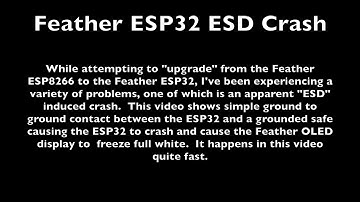 Feather ESP32 ESD Crash

While attempting to "upgrade" from the Feather ESP8266 to the Feather ESP32, I've been experiencing a variety of problems, one of which is an apparent "ESD" induced crash. This video shows simple ground to ground contact between the ESP32 and a grounded safe causing the ESP32 to crash and cause the Feather OLED display to freeze full white. It happens in this video quite fast.